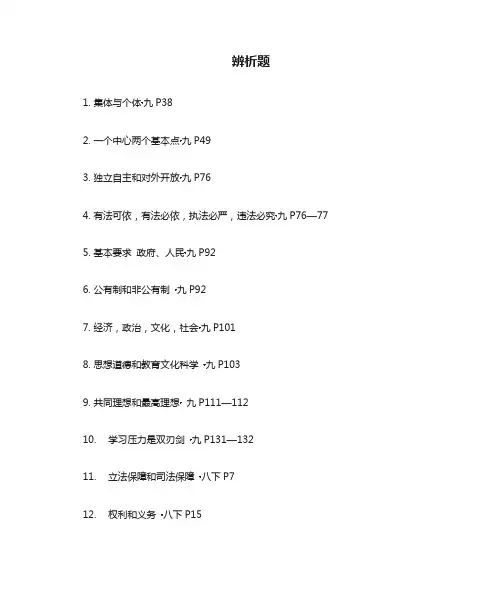 辨析题

1. 集体与个体·九 P38

2. 一个中心两个基本点·九 P49

3. 独立自主和对外开放·九 P76

4. 有法可依，有法必依，执法必严，违法必究·九 P76—77

5. 基本要求 政府、人民·九 P92

6. 公有制和非公有制 ·九 P92

7. 经济，政治，文化，社会·九 P101

8. 思想道德和教育文化科学 ·九 P103

9. 共同理想和最高理想· 九 P111—112

10. 学习压力是双刃剑 ·九 P131—132

11. 立法保障和司法保障 ·八下 P7

12. 权利和义务 ·八下 P15